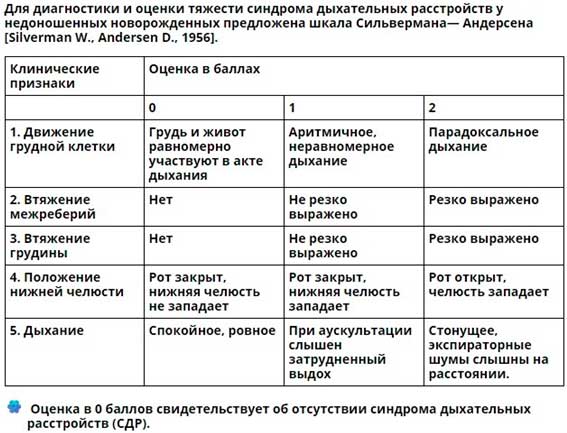 Для диагностики и оценки тяжести синдрома дыхательных расстройств у недоношенных новорожденных предложена шкала Сильвермана— Андерсена [Silverman W., Andersen D., 1956].

| Клинические признаки | Оценка в баллах | | |
|---|---|---|---|
| | 0 | 1 | 2 |
| 1. Движение грудной клетки | Грудь и живот равномерно участвуют в акте дыхания | Аритмичное, неравномерное дыхание | Парадоксальное дыхание |
| 2. Втяжение межреберий | Нет | Не резко выражено | Резко выражено |
| 3. Втяжение грудины | Нет | Не резко выражено | Резко выражено |
| 4. Положение нижней челюсти | Рот закрыт, нижняя челюсть не западает | Рот закрыт, нижняя челюсть западает | Рот открыт, челюсть западает |
| 5. Дыхание | Спокойное, ровное | При аускультации слышен затрудненный выдох | Стонущее, экспираторные шумы слышны на расстоянии. |

Оценка в 0 баллов свидетельствует об отсутствии синдрома дыхательных расстройств (СДР).